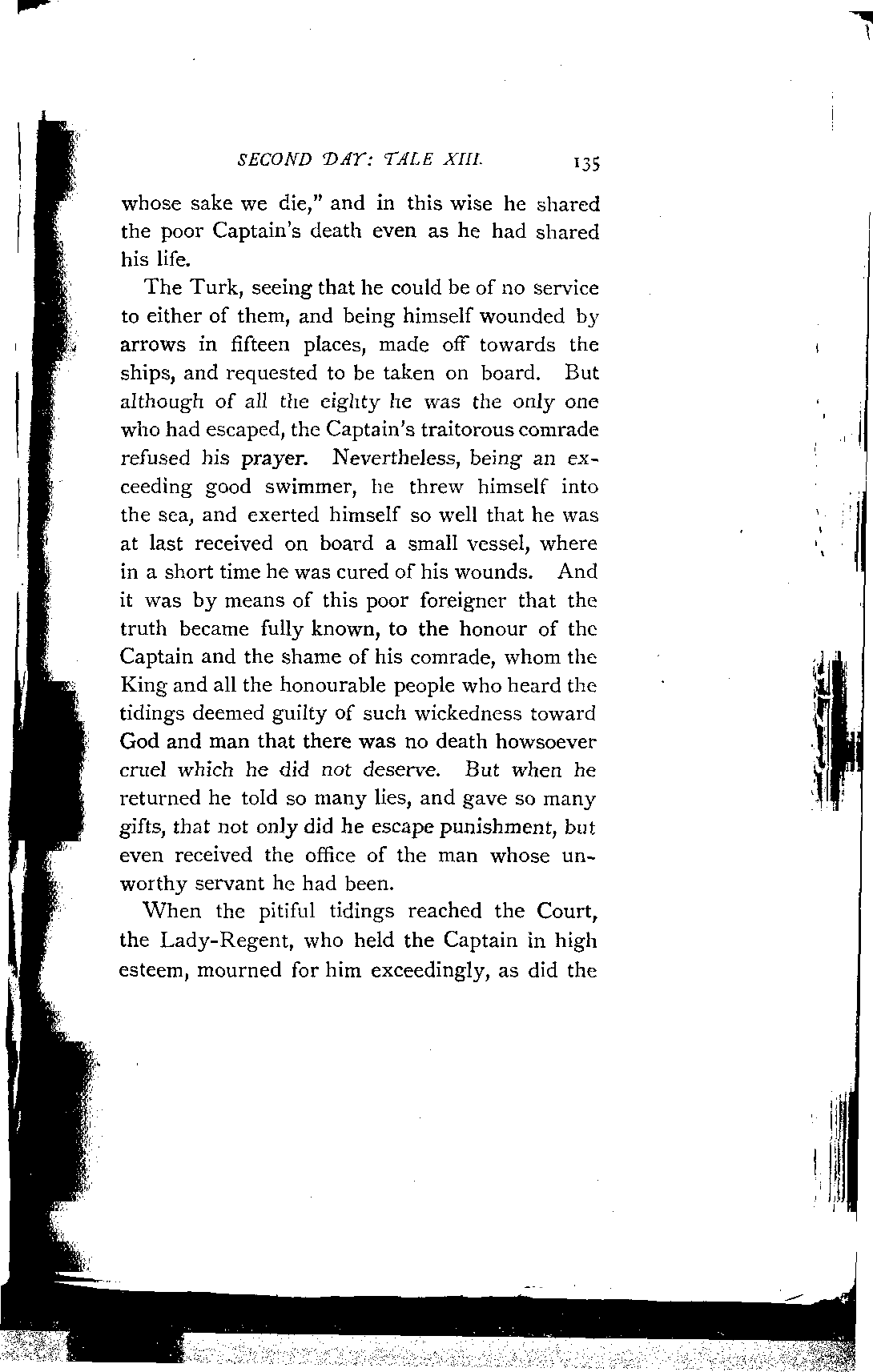 SECOND DAY: TALE XIII. 135

whose sake we die," and in this wise he shared the poor Captain's death even as he had shared his life.

The Turk, seeing that he could be of no service to either of them, and being himself wounded by arrows in fifteen places, made off towards the ships, and requested to be taken on board. But although of all the eighty he was the only one who had escaped, the Captain's traitorous comrade refused his prayer. Nevertheless, being an exceeding good swimmer, he threw himself into the sea, and exerted himself so well that he was at last received on board a small vessel, where in a short time he was cured of his wounds. And it was by means of this poor foreigner that the truth became fully known, to the honour of the Captain and the shame of his comrade, whom the King and all the honourable people who heard the tidings deemed guilty of such wickedness toward God and man that there was no death howsoever cruel which he did not deserve. But when he returned he told so many lies, and gave so many gifts, that not only did he escape punishment, but even received the office of the man whose unworthy servant he had been.

When the pitiful tidings reached the Court, the Lady-Regent, who held the Captain in high esteem, mourned for him exceedingly, as did the